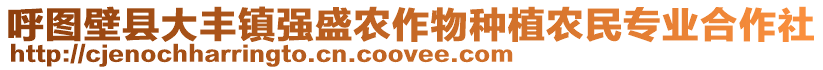 呼图壁县大丰镇强盛农作物种植农民专业合作社
http://cjenochharringto.cn.coovee.com